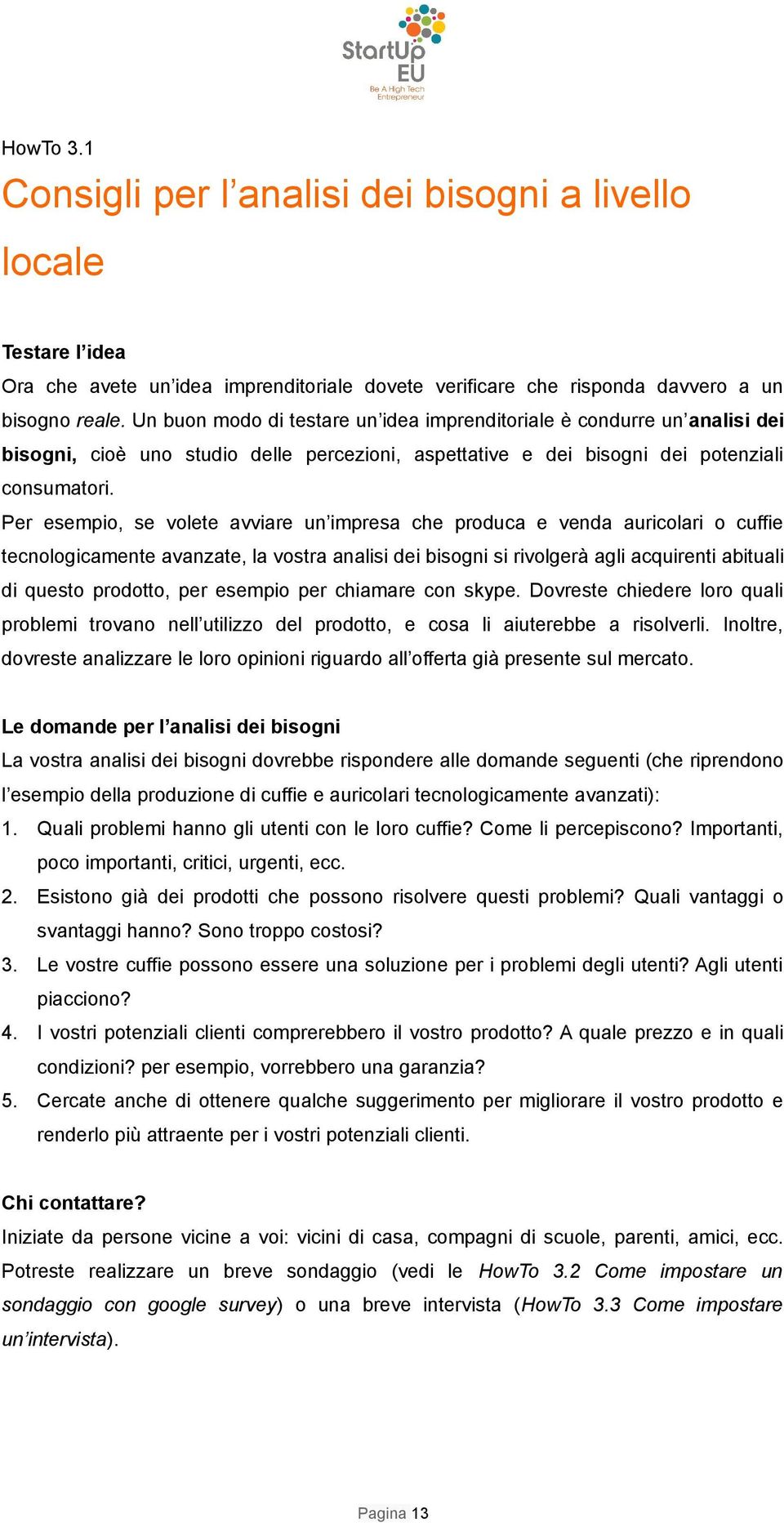 StartUp EU
Be A High Tech Entrepreneur

HowTo 3.1

Consigli per l’analisi dei bisogni a livello locale

Testare l’idea

Ora che avete un’idea imprenditoriale dovete verificare che risponda davvero a un bisogno reale. Un buon modo di testare un’idea imprenditoriale è condurre un’analisi dei bisogni, cioè uno studio delle percezioni, aspettative e dei bisogni dei potenziali consumatori.

Per esempio, se volete avviare un’impresa che produca e venda auricolari o cuffie tecnologicamente avanzate, la vostra analisi dei bisogni si rivolgerà agli acquirenti abituali di questo prodotto, per esempio per chiamare con skype. Dovreste chiedere loro quali problemi trovano nell’utilizzo del prodotto, e cosa li aiuterebbe a risolverli. Inoltre, dovreste analizzare le loro opinioni riguardo all’offerta già presente sul mercato.

Le domande per l’analisi dei bisogni

La vostra analisi dei bisogni dovrebbe rispondere alle domande seguenti (che riprendono l’esempio della produzione di cuffie e auricolari tecnologicamente avanzati):

1. Quali problemi hanno gli utenti con le loro cuffie? Come li percepiscono? Importanti, poco importanti, critici, urgenti, ecc.
2. Esistono già dei prodotti che possono risolvere questi problemi? Quali vantaggi o svantaggi hanno? Sono troppo costosi?
3. Le vostre cuffie possono essere una soluzione per i problemi degli utenti? Agli utenti piacciono?
4. I vostri potenziali clienti comprerebbero il vostro prodotto? A quale prezzo e in quali condizioni? per esempio, vorrebbero una garanzia?
5. Cercate anche di ottenere qualche suggerimento per migliorare il vostro prodotto e renderlo più attraente per i vostri potenziali clienti.

Chi contattare?

Iniziate da persone vicine a voi: vicini di casa, compagni di scuole, parenti, amici, ecc. Potreste realizzare un breve sondaggio (vedi le HowTo 3.2 Come impostare un sondaggio con google survey) o una breve intervista (HowTo 3.3 Come impostare un’intervista).

Pagina 13